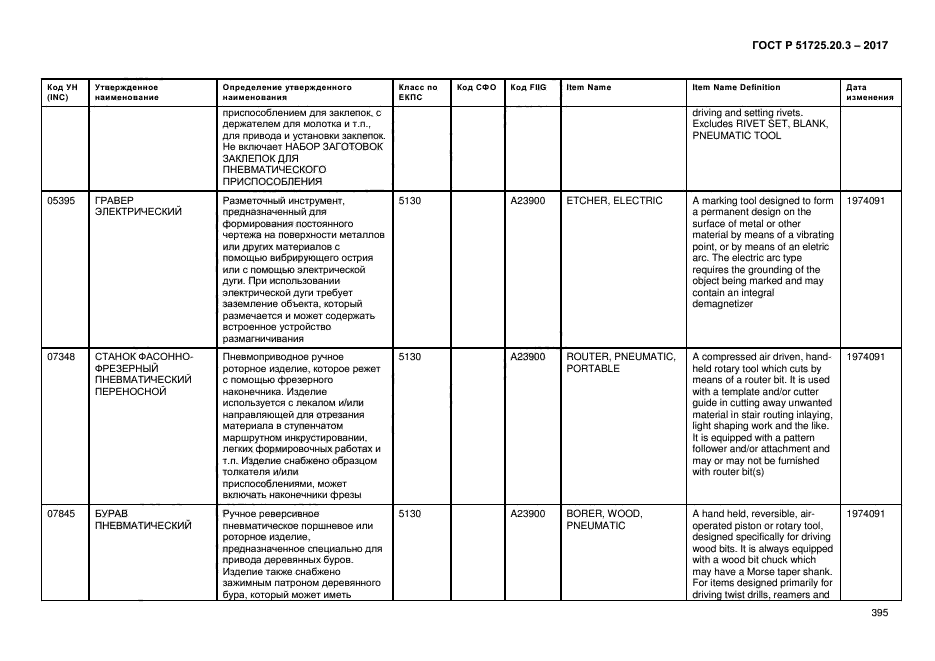 ГОСТ Р 51725.20.3 – 2017

| Код УН (INC) | Утвержденное наименование | Определение утвержденного наименования | Класс по ЕКПС | Код СФО | Код FIIG | Item Name | Item Name Definition | Дата изменения |
|---|---|---|---|---|---|---|---|---|
| | | приспособлением для заклепок, с держателем для молотка и т.п., для привода и установки заклепок. Не включает НАБОР ЗАГОТОВОК ЗАКЛЕПОК ДЛЯ ПНЕВМАТИЧЕСКОГО ПРИСПОСОБЛЕНИЯ | | | | | driving and setting rivets. Excludes RIVET SET, BLANK, PNEUMATIC TOOL | |
| 05395 | ГРАВЕР ЭЛЕКТРИЧЕСКИЙ | Разметочный инструмент, предназначенный для формирования постоянного чертежа на поверхности металлов или других материалов с помощью вибрирующего острия или с помощью электрической дуги. При использовании электрической дуги требует заземление объекта, который размечается и может содержать встроенное устройство размагничивания | 5130 | | A23900 | ETCHER, ELECTRIC | A marking tool designed to form a permanent design on the surface of metal or other material by means of a vibrating point, or by means of an eletric arc. The electric arc type requires the grounding of the object being marked and may contain an integral demagnetizer | 1974091 |
| 07348 | СТАНОК ФАСОННО-ФРЕЗЕРНЫЙ ПНЕВМАТИЧЕСКИЙ ПЕРЕНОСНОЙ | Пневмоприводное ручное роторное изделие, которое режет с помощью фрезерного наконечника. Изделие используется с лекалом и/или направляющей для отрезания материала в ступенчатом маршрутном инкрустировании, легких формировочных работах и т.п. Изделие снабжено образцом толкателя и/или приспособлениями, может включать наконечники фрезы | 5130 | | A23900 | ROUTER, PNEUMATIC, PORTABLE | A compressed air driven, hand-held rotary tool which cuts by means of a router bit. It is used with a template and/or cutter guide in cutting away unwanted material in stair routing inlaying, light shaping work and the like. It is equipped with a pattern follower and/or attachment and may or may not be furnished with router bit(s) | 1974091 |
| 07845 | БУРАВ ПНЕВМАТИЧЕСКИЙ | Ручное реверсивное пневматическое поршневое или роторное изделие, предназначенное специально для привода деревянных буров. Изделие также снабжено зажимным патроном деревянного бура, который может иметь | 5130 | | A23900 | BORER, WOOD, PNEUMATIC | A hand held, reversible, air-operated piston or rotary tool, designed specifically for driving wood bits. It is always equipped with a wood bit chuck which may have a Morse taper shank. For items designed primarily for driving twist drills, reamers and | 1974091 |

395